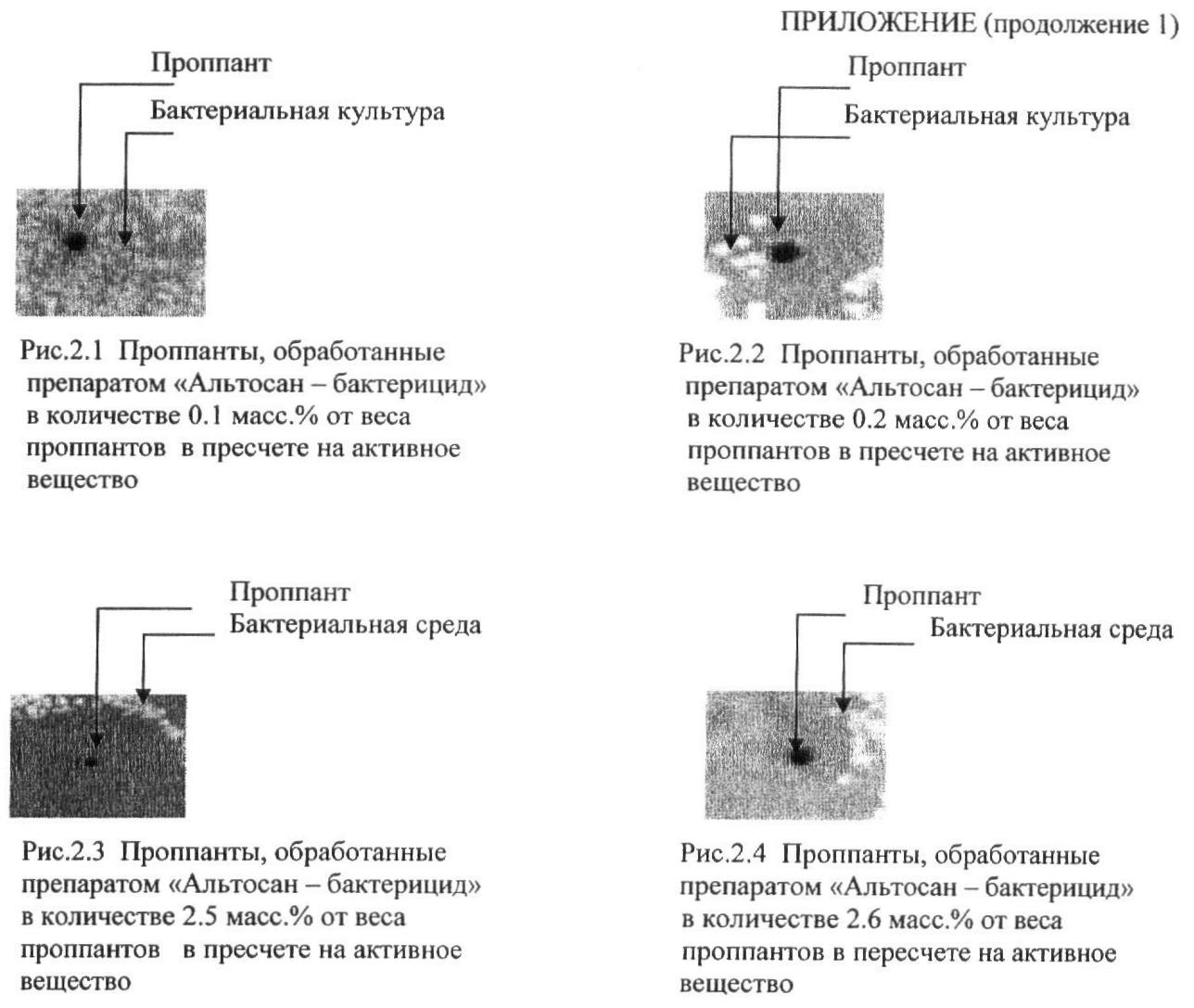 ПРИЛОЖЕНИЕ (продолжение 1)

Проппант

Бактериальная культура

Рис.2.1 Проппанты, обработанные препаратом «Альтосан – бактерицид» в количестве 0.1 масс.% от веса проппантов в пресчете на активное вещество

Проппант

Бактериальная культура

Рис.2.2 Проппанты, обработанные препаратом «Альтосан – бактерицид» в количестве 0.2 масс.% от веса проппантов в пресчете на активное вещество

Проппант

Бактериальная среда

Рис.2.3 Проппанты, обработанные препаратом «Альтосан – бактерицид» в количестве 2.5 масс.% от веса проппантов в пресчете на активное вещество

Проппант

Бактериальная среда

Рис.2.4 Проппанты, обработанные препаратом «Альтосан – бактерицид» в количестве 2.6 масс.% от веса проппантов в пересчете на активное вещество